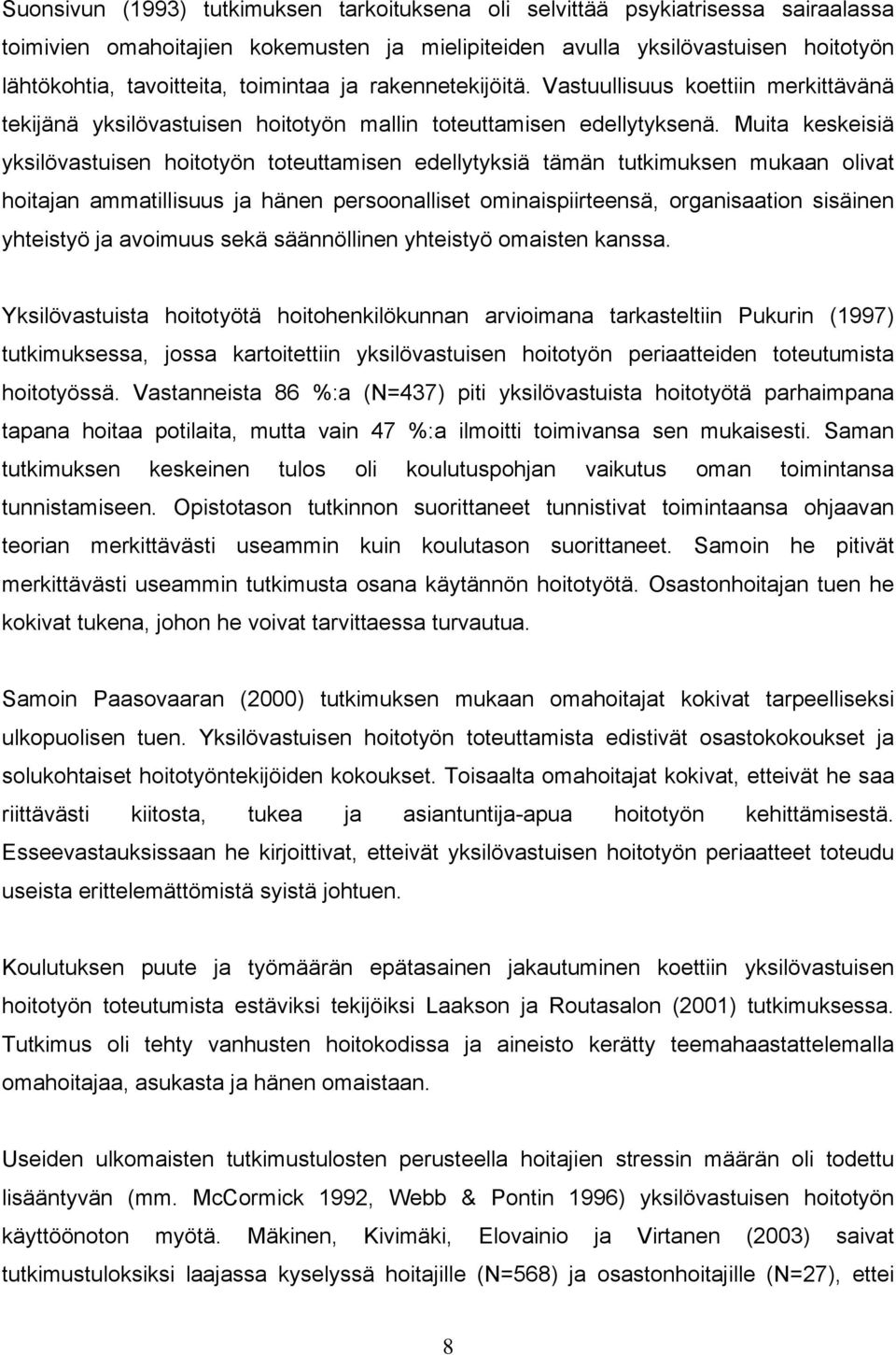 Suonsivun (1993) tutkimuksen tarkoituksena oli selvittää psykiatrisessa sairaalassa toimivien omahoitajien kokemusten ja mielipiteiden avulla yksilövastuisen hoitotyön lähtökohtia, tavoitteita, toimintaa ja rakennetekijöitä. Vastuullisuus koettiin merkittävänä tekijänä yksilövastuisen hoitotyön mallin toteuttamisen edellytyksenä. Muita keskeisiä yksilövastuisen hoitotyön toteuttamisen edellytyksiä tämän tutkimuksen mukaan olivat hoitajan ammatillisuus ja hänen persoonalliset ominaispiirteensä, organisaation sisäinen yhteistyö ja avoimuus sekä säännöllinen yhteistyö omaisten kanssa.

Yksilövastuista hoitotyötä hoitohenkilökunnan arvioimana tarkasteltiin Pukurin (1997) tutkimuksessa, jossa kartoitettiin yksilövastuisen hoitotyön periaatteiden toteutumista hoitotyössä. Vastanneista 86 %:a (N=437) piti yksilövastuista hoitotyötä parhaimpana tapana hoitaa potilaita, mutta vain 47 %:a ilmoitti toimivansa sen mukaisesti. Saman tutkimuksen keskeinen tulos oli koulutuspohjan vaikutus oman toimintansa tunnistamiseen. Opistotason tutkinnon suorittaneet tunnistivat toimintaansa ohjaavan teorian merkittävästi useammin kuin koulutason suorittaneet. Samoin he pitivät merkittävästi useammin tutkimusta osana käytännön hoitotyötä. Osastonhoitajan tuen he kokivat tukena, johon he voivat tarvittaessa turvautua.

Samoin Paasovaaran (2000) tutkimuksen mukaan omahoitajat kokivat tarpeelliseksi ulkopuolisen tuen. Yksilövastuisen hoitotyön toteuttamista edistivät osastokokoukset ja solukohtaiset hoitotyöntekijöiden kokoukset. Toisaalta omahoitajat kokivat, etteivät he saa riittävästi kiitosta, tukea ja asiantuntija-apua hoitotyön kehittämisestä. Esseevastauksissaan he kirjoittivat, etteivät yksilövastuisen hoitotyön periaatteet toteudu useista erittelemättömistä syistä johtuen.

Koulutuksen puute ja työmäärän epätasainen jakautuminen koettiin yksilövastuisen hoitotyön toteutumista estäviksi tekijöiksi Laakson ja Routasalon (2001) tutkimuksessa. Tutkimus oli tehty vanhusten hoitokodissa ja aineisto kerätty teemahaastattelemalla omahoitajaa, asukasta ja hänen omaistaan.

Useiden ulkomaisten tutkimustulosten perusteella hoitajien stressin määrän oli todettu lisääntyvän (mm. McCormick 1992, Webb & Pontin 1996) yksilövastuisen hoitotyön käyttöönoton myötä. Mäkinen, Kivimäki, Elovainio ja Virtanen (2003) saivat tutkimustuloksiksi laajassa kyselyssä hoitajille (N=568) ja osastonhoitajille (N=27), ettei

8